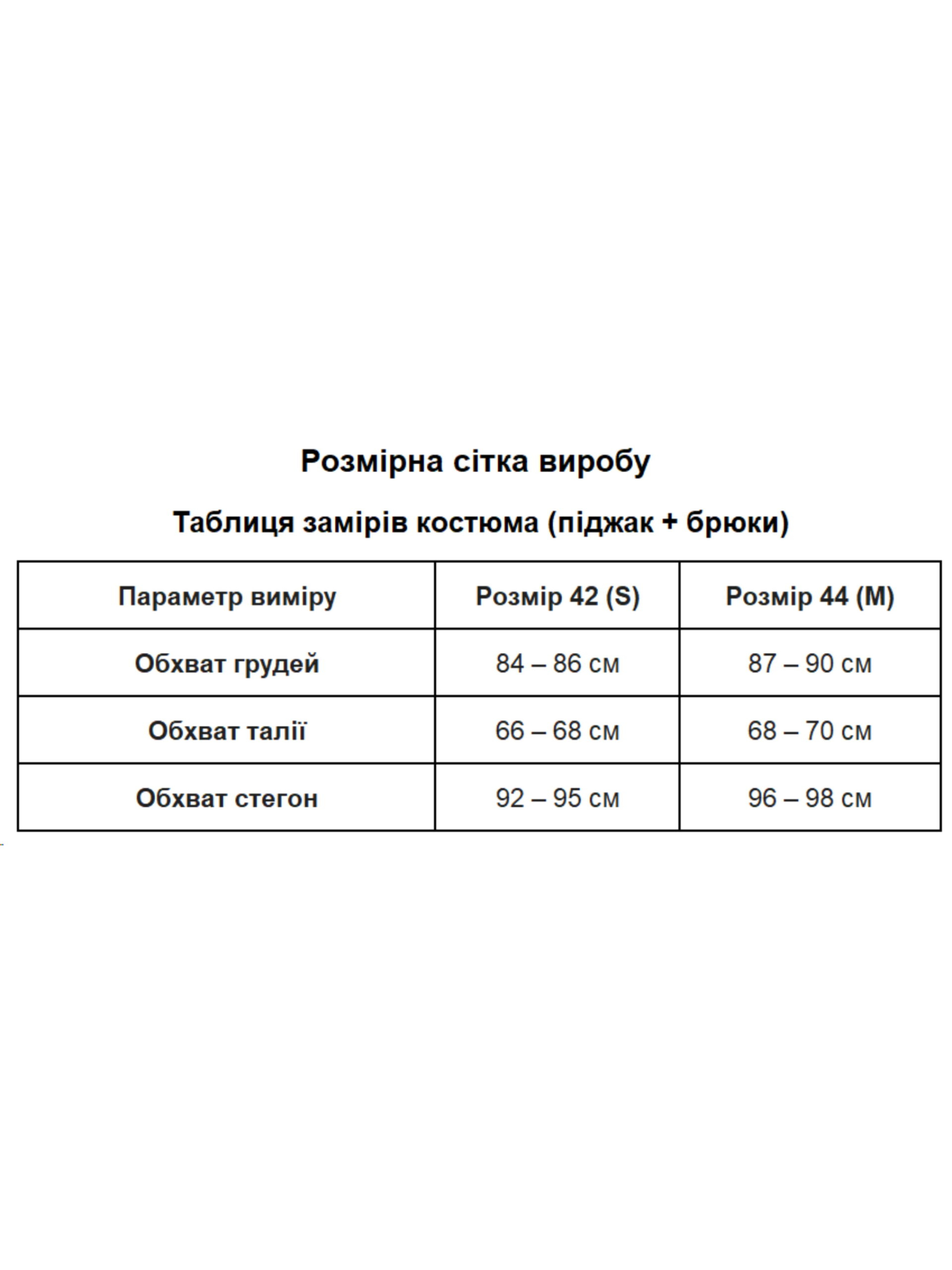 Розмірна сітка виробу

Таблиця замірів костюма (піджак + брюки)

| Параметр виміру | Розмір 42 (S) | Розмір 44 (M) |
|---|---|---|
| Обхват грудей | 84 – 86 см | 87 – 90 см |
| Обхват талії | 66 – 68 см | 68 – 70 см |
| Обхват стегон | 92 – 95 см | 96 – 98 см |